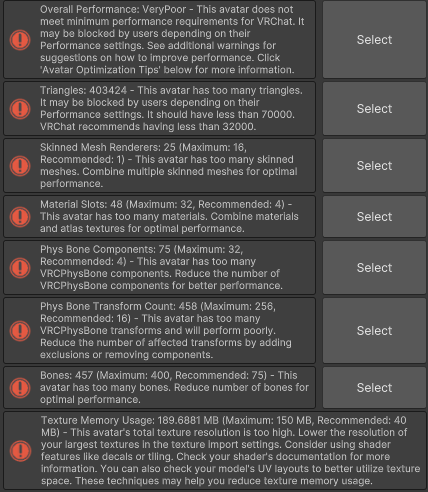 Overall Performance: VeryPoor - This avatar does not meet minimum performance requirements for VRChat. It may be blocked by users depending on their Performance settings. See additional warnings for suggestions on how to improve performance. Click 'Avatar Optimization Tips' below for more information.

Select

Triangles: 403424 - This avatar has too many triangles. It may be blocked by users depending on their Performance settings. It should have less than 70000. VRChat recommends having less than 32000.

Select

Skinned Mesh Renderers: 25 (Maximum: 16, Recommended: 1) - This avatar has too many skinned meshes. Combine multiple skinned meshes for optimal performance.

Select

Material Slots: 48 (Maximum: 32, Recommended: 4) - This avatar has too many materials. Combine materials and atlas textures for optimal performance.

Select

Phys Bone Components: 75 (Maximum: 32, Recommended: 4) - This avatar has too many VRCPhysBone components. Reduce the number of VRCPhysBone components for better performance.

Select

Phys Bone Transform Count: 458 (Maximum: 256, Recommended: 16) - This avatar has too many VRCPhysBone transforms and will perform poorly. Reduce the number of affected transforms by adding exclusions or removing components.

Select

Bones: 457 (Maximum: 400, Recommended: 75) - This avatar has too many bones. Reduce number of bones for optimal performance.

Select

Texture Memory Usage: 189.6881 MB (Maximum: 150 MB, Recommended: 40 MB) - This avatar's total texture resolution is too high. Lower the resolution of your largest textures in the texture import settings. Consider using shader features like decals or tiling. Check your shader's documentation for more information. You can also check your model's UV layouts to better utilize texture space. These techniques may help you reduce texture memory usage.